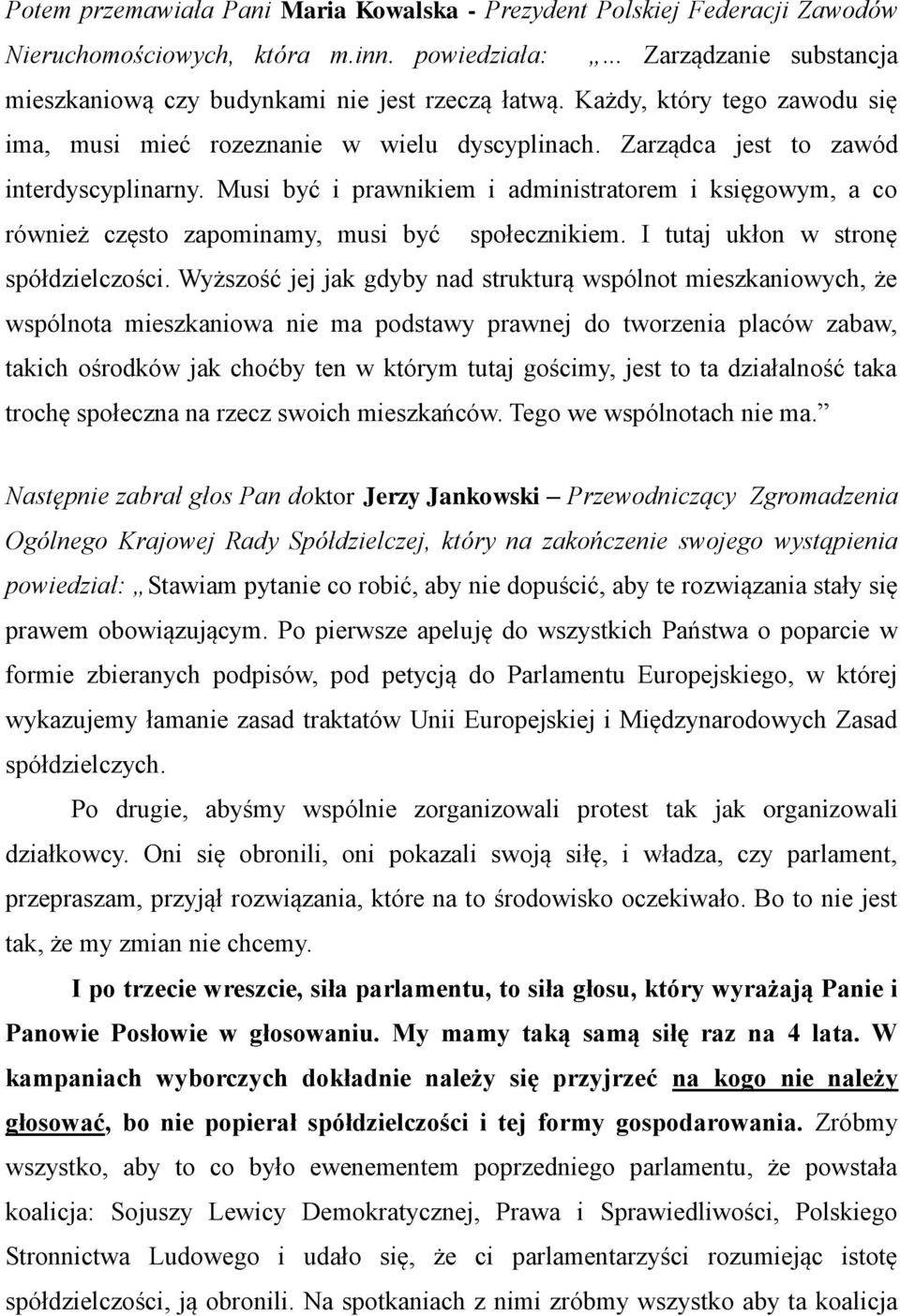 Potem przemawiała Pani Maria Kowalska - Prezydent Polskiej Federacji Zawodów Nieruchomościowych, która m.inn. powiedziała: „… Zarządzanie substancja mieszkaniową czy budynkami nie jest rzeczą łatwą. Każdy, który tego zawodu się ima, musi mieć rozeznanie w wielu dyscyplinach. Zarządca jest to zawód interdyscyplinarny. Musi być i prawnikiem i administratorem i księgowym, a co również często zapominamy, musi być społecznikiem. I tutaj ukłon w stronę spółdzielczości. Wyższość jej jak gdyby nad strukturą wspólnot mieszkaniowych, że wspólnota mieszkaniowa nie ma podstawy prawnej do tworzenia placów zabaw, takich ośrodków jak choćby ten w którym tutaj gościmy, jest to ta działalność taka trochę społeczna na rzecz swoich mieszkańców. Tego we wspólnotach nie ma.”

Następnie zabrał głos Pan doktor Jerzy Jankowski – Przewodniczący Zgromadzenia Ogólnego Krajowej Rady Spółdzielczej, który na zakończenie swojego wystąpienia powiedział: „Stawiam pytanie co robić, aby nie dopuścić, aby te rozwiązania stały się prawem obowiązującym. Po pierwsze apeluję do wszystkich Państwa o poparcie w formie zbieranych podpisów, pod petycją do Parlamentu Europejskiego, w której wykazujemy łamanie zasad traktatów Unii Europejskiej i Międzynarodowych Zasad spółdzielczych.

Po drugie, abyśmy wspólnie zorganizowali protest tak jak organizowali działkowcy. Oni się obronili, oni pokazali swoją siłę, i władza, czy parlament, przepraszam, przyjął rozwiązania, które na to środowisko oczekiwało. Bo to nie jest tak, że my zmian nie chcemy.

I po trzecie wreszcie, siła parlamentu, to siła głosu, który wyrażają Panie i Panowie Posłowie w głosowaniu. My mamy taką samą siłę raz na 4 lata. W kampaniach wyborczych dokładnie należy się przyjrzeć na kogo nie należy głosować, bo nie popierał spółdzielczości i tej formy gospodarowania. Zróbmy wszystko, aby to co było ewenementem poprzedniego parlamentu, że powstała koalicja: Sojuszy Lewicy Demokratycznej, Prawa i Sprawiedliwości, Polskiego Stronnictwa Ludowego i udało się, że ci parlamentarzyści rozumiejąc istotę spółdzielczości, ją obronili. Na spotkaniach z nimi zróbmy wszystko aby ta koalicja